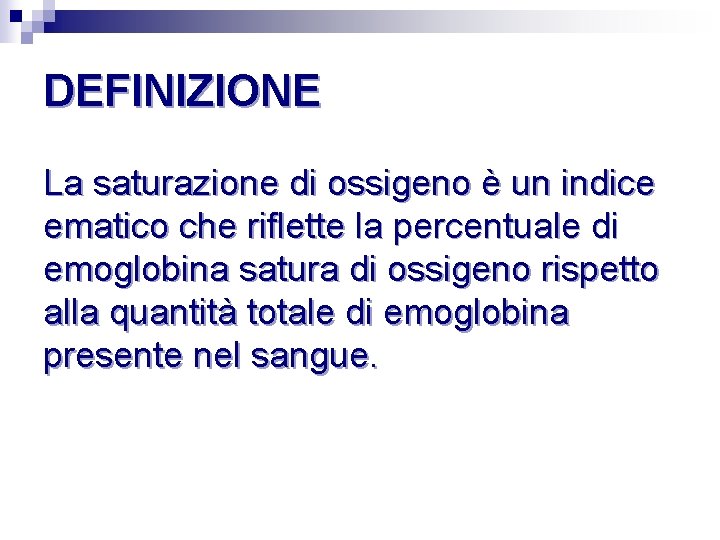 DEFINIZIONE

La saturazione di ossigeno è un indice ematico che riflette la percentuale di emoglobina satura di ossigeno rispetto alla quantità totale di emoglobina presente nel sangue.